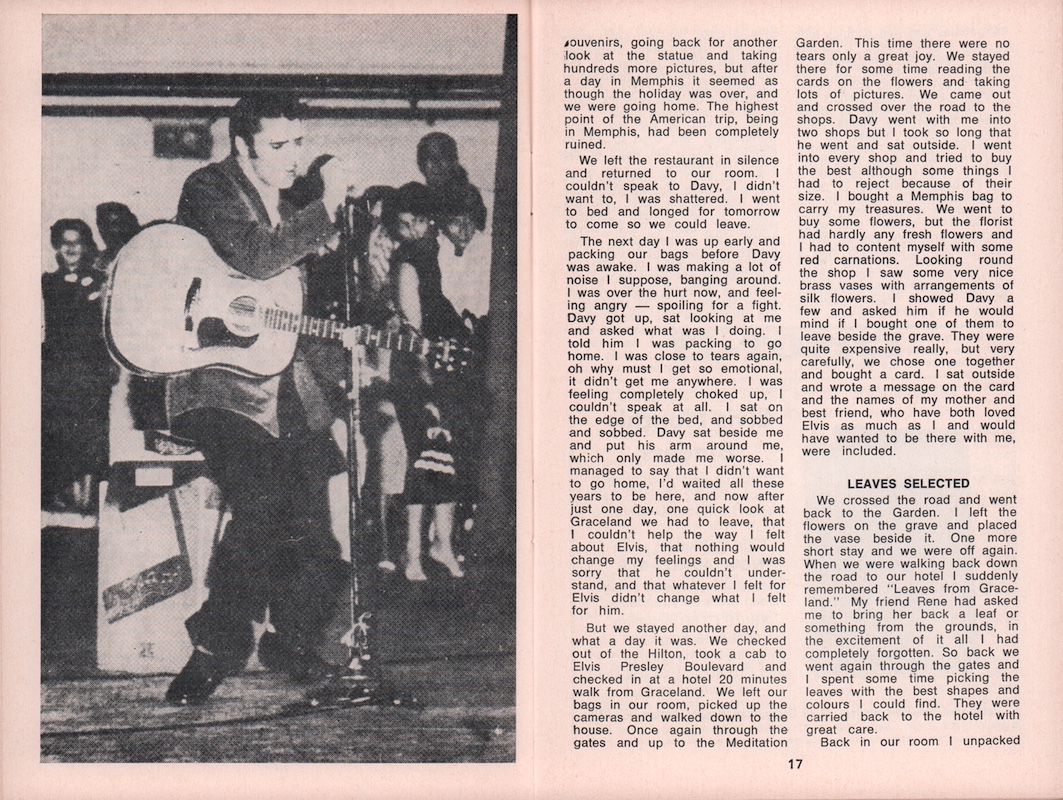 souvenirs, going back for another look at the statue and taking hundreds more pictures, but after a day in Memphis it seemed as though the holiday was over, and we were going home. The highest point of the American trip, being in Memphis, had been completely ruined.

We left the restaurant in silence and returned to our room. I couldn't speak to Davy, I didn't want to, I was shattered. I went to bed and longed for tomorrow to come so we could leave.

The next day I was up early and packing our bags before Davy was awake. I was making a lot of noise I suppose, banging around. I was over the hurt now, and feeling angry — spoiling for a fight. Davy got up, sat looking at me and asked what was I doing. I told him I was packing to go home. I was close to tears again, oh why must I get so emotional, it didn't get me anywhere. I was feeling completely choked up, I couldn't speak at all. I sat on the edge of the bed, and sobbed and sobbed. Davy sat beside me and put his arm around me, which only made me worse. I managed to say that I didn't want to go home, I'd waited all these years to be here, and now after just one day, one quick look at Graceland we had to leave, that I couldn't help the way I felt about Elvis, that nothing would change my feelings and I was sorry that he couldn't understand, and that whatever I felt for Elvis didn't change what I felt for him.

But we stayed another day, and what a day it was. We checked out of the Hilton, took a cab to Elvis Presley Boulevard and checked in at a hotel 20 minutes walk from Graceland. We left our bags in our room, picked up the cameras and walked down to the house. Once again through the gates and up to the Meditation Garden. This time there were no tears only a great joy. We stayed there for some time reading the cards on the flowers and taking lots of pictures. We came out and crossed over the road to the shops. Davy went with me into two shops but I took so long that he went and sat outside. I went into every shop and tried to buy the best although some things I had to reject because of their size. I bought a Memphis bag to carry my treasures. We went to buy some flowers, but the florist had hardly any fresh flowers and I had to content myself with some red carnations. Looking round the shop I saw some very nice brass vases with arrangements of silk flowers. I showed Davy a few and asked him if he would mind if I bought one of them to leave beside the grave. They were quite expensive really, but very carefully, we chose one together and bought a card. I sat outside and wrote a message on the card and the names of my mother and best friend, who have both loved Elvis as much as I and would have wanted to be there with me, were included.

LEAVES SELECTED

We crossed the road and went back to the Garden. I left the flowers on the grave and placed the vase beside it. One more short stay and we were off again. When we were walking back down the road to our hotel I suddenly remembered "Leaves from Graceland." My friend Rene had asked me to bring her back a leaf or something from the grounds, in the excitement of it all I had completely forgotten. So back we went again through the gates and I spent some time picking the leaves with the best shapes and colours I could find. They were carried back to the hotel with great care.

Back in our room I unpacked

17